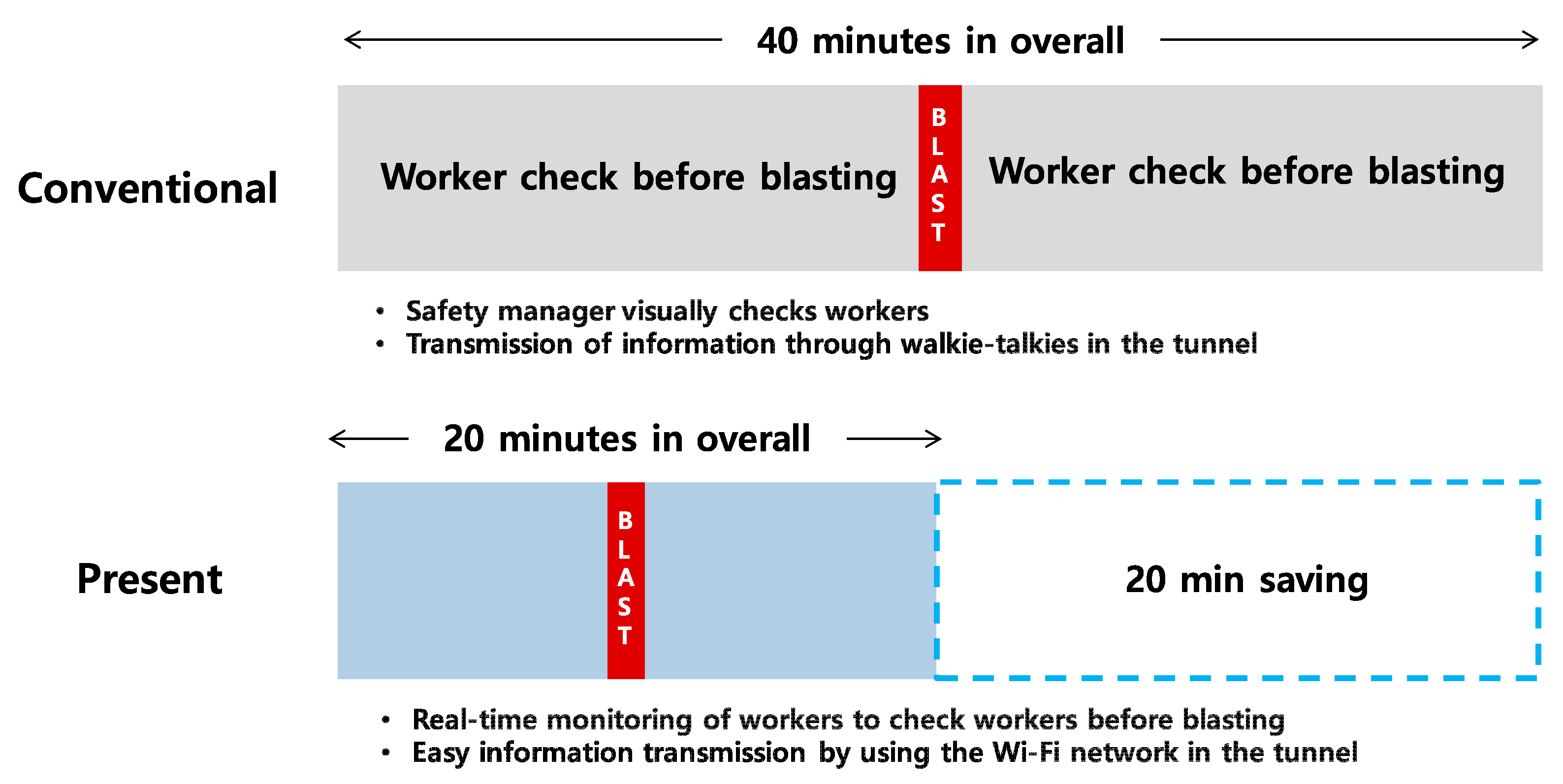 40 minutes in overall

Conventional

Worker check before blasting

BLAST

Worker check before blasting

• Safety manager visually checks workers
• Transmission of information through walkie-talkies in the tunnel

20 minutes in overall

Present

BLAST

20 min saving

• Real-time monitoring of workers to check workers before blasting
• Easy information transmission by using the Wi-Fi network in the tunnel